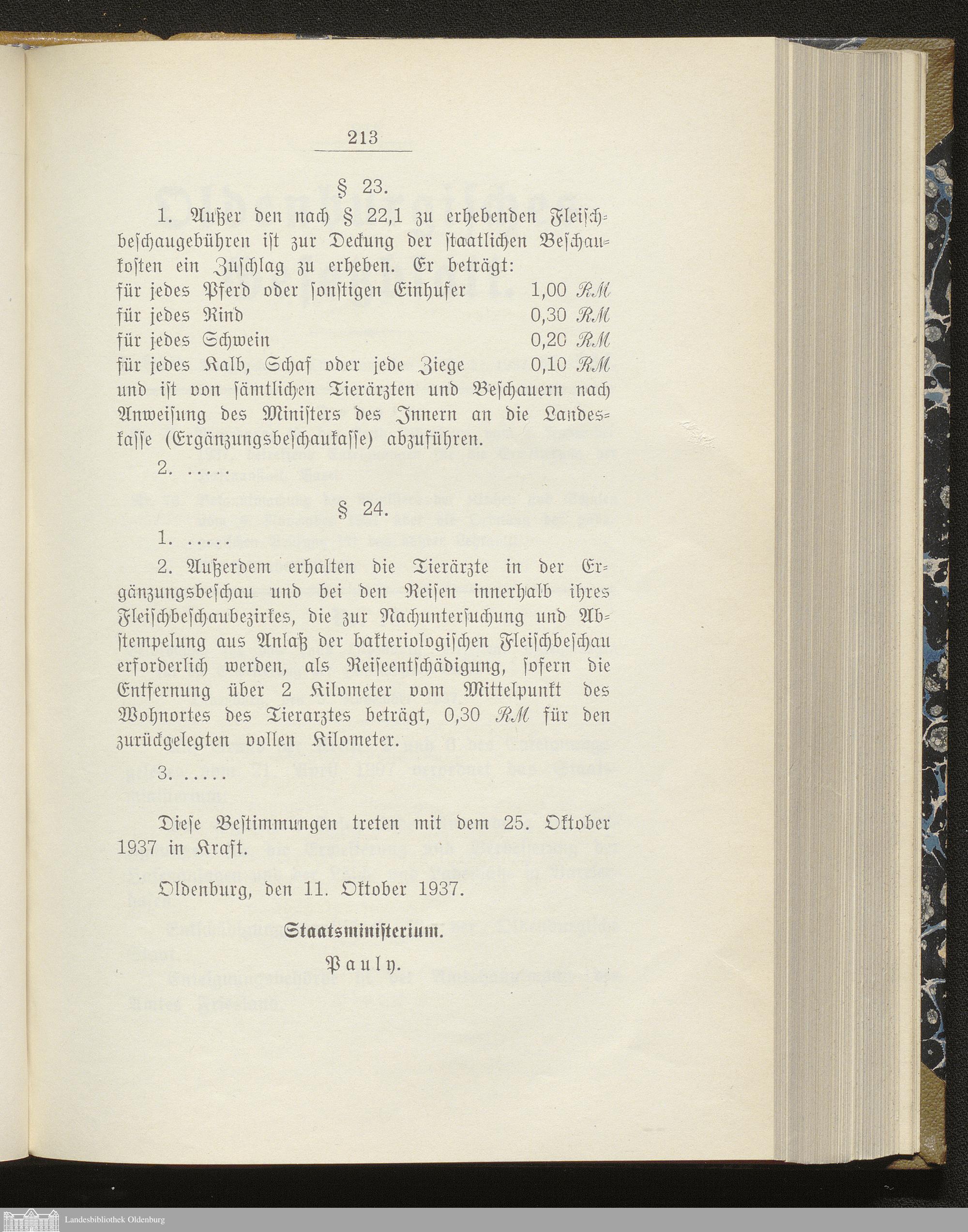 213

§ 23.

1. Außer den nach § 22,1 zu erhebenden Fleischbeschaugebühren ist zur Deckung der staatlichen Beschaukosten ein Zuschlag zu erheben. Er beträgt:
für jedes Pferd oder sonstigen Einhufer 1,00 RM
für jedes Rind 0,30 RM
für jedes Schwein 0,20 RM
für jedes Kalb, Schaf oder jede Ziege 0,10 RM
und ist von sämtlichen Tierärzten und Beschauern nach Anweisung des Ministers des Innern an die Landeskasse (Ergänzungsbeschaukasse) abzuführen.

2. .....

§ 24.

1. .....

2. Außerdem erhalten die Tierärzte in der Ergänzungsbeschau und bei den Reisen innerhalb ihres Fleischbeschaubezirkes, die zur Nachuntersuchung und Abstempelung aus Anlaß der bakteriologischen Fleischbeschau erforderlich werden, als Reiseentschädigung, sofern die Entfernung über 2 Kilometer vom Mittelpunkt des Wohnortes des Tierarztes beträgt, 0,30 RM für den zurückgelegten vollen Kilometer.

3. .....

Diese Bestimmungen treten mit dem 25. Oktober 1937 in Kraft.

Oldenburg, den 11. Oktober 1937.

Staatsministerium.

Pauly.

Landesbibliothek Oldenburg